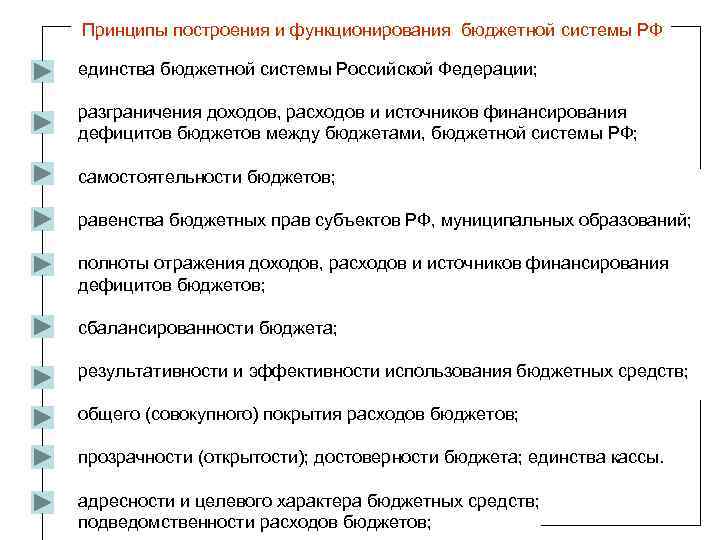 Принципы построения и функционирования бюджетной системы РФ

единства бюджетной системы Российской Федерации;

разграничения доходов, расходов и источников финансирования дефицитов бюджетов между бюджетами, бюджетной системы РФ;

самостоятельности бюджетов;

равенства бюджетных прав субъектов РФ, муниципальных образований;

полноты отражения доходов, расходов и источников финансирования дефицитов бюджетов;

сбалансированности бюджета;

результативности и эффективности использования бюджетных средств;

общего (совокупного) покрытия расходов бюджетов;

прозрачности (открытости); достоверности бюджета; единства кассы.

адресности и целевого характера бюджетных средств; подведомственности расходов бюджетов;